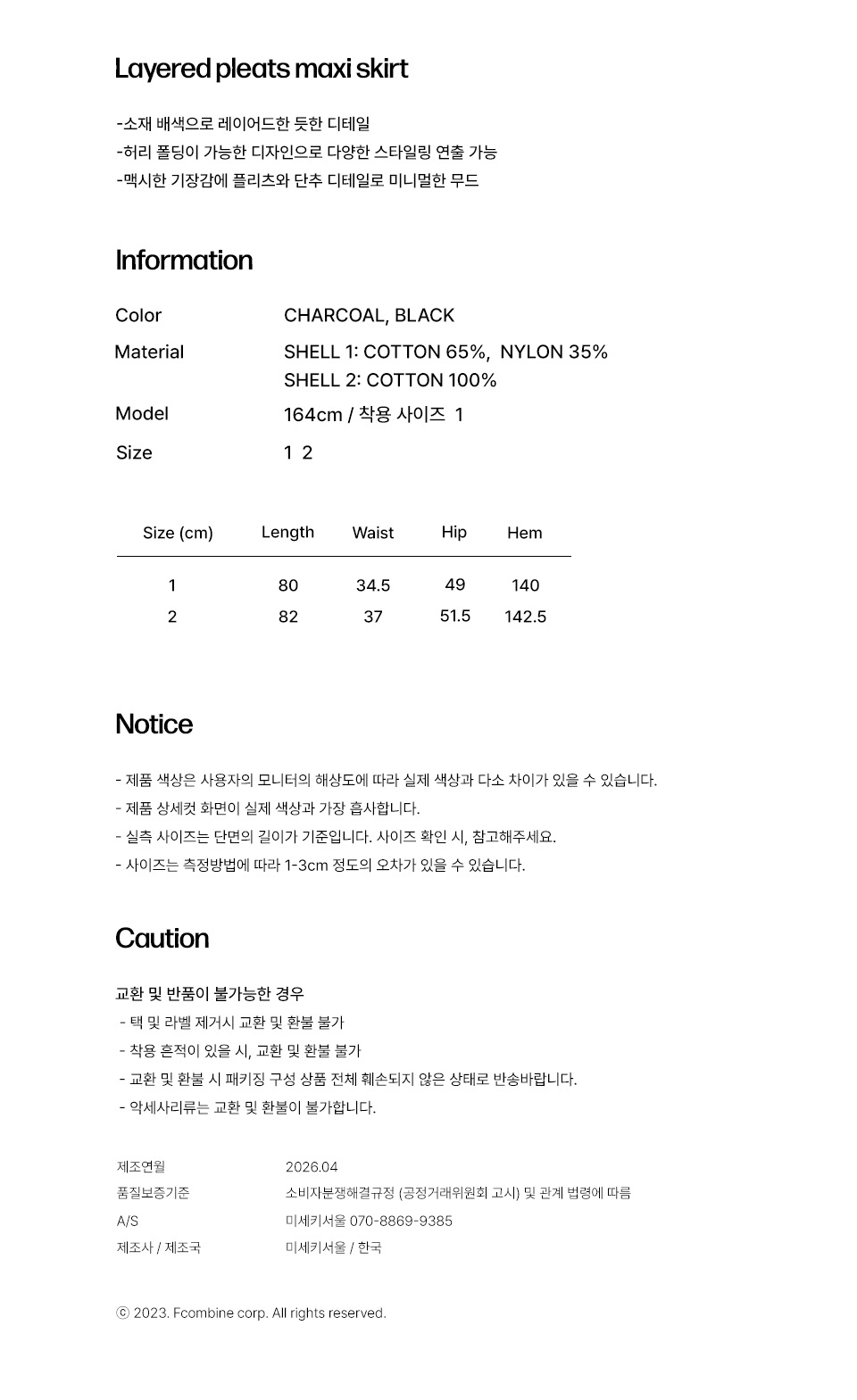 Layered pleats maxi skirt

-소재 배색으로 레이어드한 듯한 디테일
-허리 폴딩이 가능한 디자인으로 다양한 스타일링 연출 가능
-맥시한 기장감에 플리츠와 단추 디테일로 미니멀한 무드

Information

Color CHARCOAL, BLACK
Material SHELL 1: COTTON 65%, NYLON 35%
SHELL 2: COTTON 100%
Model 164cm / 착용 사이즈 1
Size 1 2

| Size (cm) | Length | Waist | Hip | Hem |
|---|---|---|---|---|
| 1 | 80 | 34.5 | 49 | 140 |
| 2 | 82 | 37 | 51.5 | 142.5 |

Notice

- 제품 색상은 사용자의 모니터의 해상도에 따라 실제 색상과 다소 차이가 있을 수 있습니다.
- 제품 상세컷 화면이 실제 색상과 가장 흡사합니다.
- 실측 사이즈는 단면의 길이가 기준입니다. 사이즈 확인 시, 참고해주세요.
- 사이즈는 측정방법에 따라 1-3cm 정도의 오차가 있을 수 있습니다.

Caution

교환 및 반품이 불가능한 경우
- 택 및 라벨 제거시 교환 및 환불 불가
- 착용 흔적이 있을 시, 교환 및 환불 불가
- 교환 및 환불 시 패키징 구성 상품 전체 훼손되지 않은 상태로 반송바랍니다.
- 악세사리류는 교환 및 환불이 불가합니다.

제조연월 2026.04
품질보증기준 소비자분쟁해결규정 (공정거래위원회 고시) 및 관계 법령에 따름
A/S 미세키서울 070-8869-9385
제조사 / 제조국 미세키서울 / 한국

ⓒ 2023. Fcombine corp. All rights reserved.